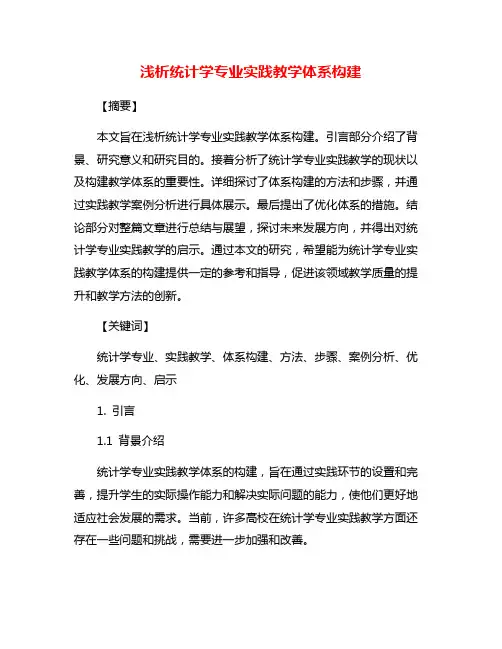 浅析统计学专业实践教学体系构建

【摘要】

本文旨在浅析统计学专业实践教学体系构建。引言部分介绍了背景、研究意义和研究目的。接着分析了统计学专业实践教学的现状以及构建教学体系的重要性。详细探讨了体系构建的方法和步骤，并通过实践教学案例分析进行具体展示。最后提出了优化体系的措施。结论部分对整篇文章进行总结与展望，探讨未来发展方向，并得出对统计学专业实践教学的启示。通过本文的研究，希望能为统计学专业实践教学体系的构建提供一定的参考和指导，促进该领域教学质量的提升和教学方法的创新。

【关键词】

统计学专业、实践教学、体系构建、方法、步骤、案例分析、优化、发展方向、启示

1. 引言

1.1 背景介绍

统计学专业实践教学体系的构建，旨在通过实践环节的设置和完善，提升学生的实际操作能力和解决实际问题的能力，使他们更好地适应社会发展的需求。当前，许多高校在统计学专业实践教学方面还存在一些问题和挑战，需要进一步加强和改善。